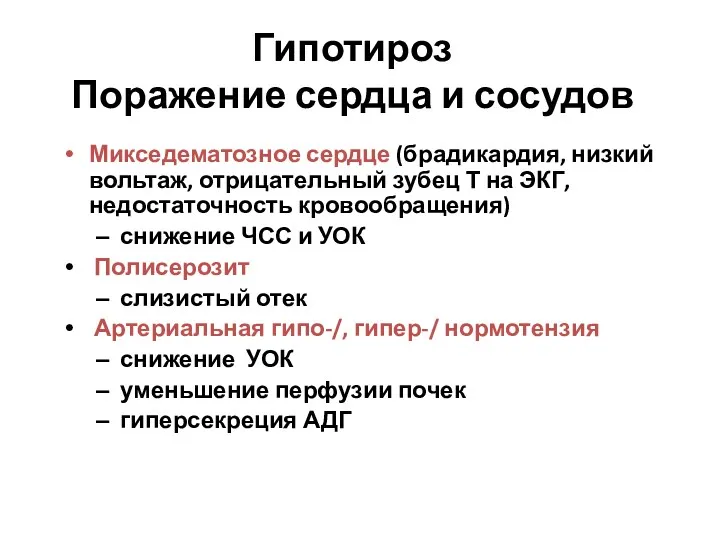 Гипотироз
Поражение сердца и сосудов

• Микседематозное сердце (брадикардия, низкий вольтаж, отрицательный зубец Т на ЭКГ, недостаточность кровообращения)
– снижение ЧСС и УОК
• Полисерозит
– слизистый отек
• Артериальная гипо-/, гипер-/ нормотензия
– снижение УОК
– уменьшение перфузии почек
– гиперсекреция АДГ